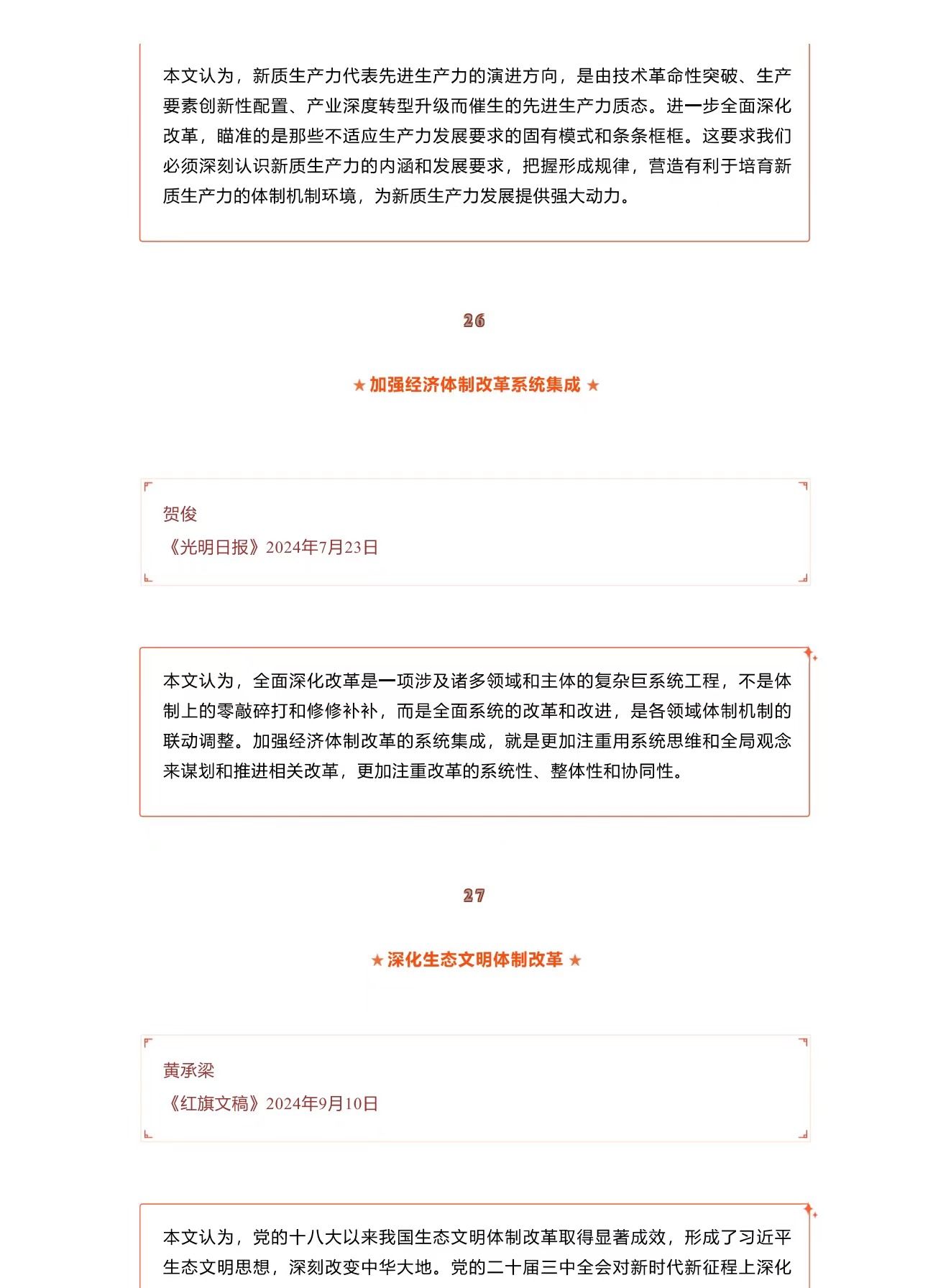 本文认为，新质生产力代表先进生产力的演进方向，是由技术革命性突破、生产要素创新性配置、产业深度转型升级而催生的先进生产力质态。进一步全面深化改革，瞄准的是那些不适应生产力发展要求的固有模式和条条框框。这要求我们必须深刻认识新质生产力的内涵和发展要求，把握形成规律，营造有利于培育新质生产力的体制机制环境，为新质生产力发展提供强大动力。

26

★ 加强经济体制改革系统集成 ★

贺俊
《光明日报》2024年7月23日

本文认为，全面深化改革是一项涉及诸多领域和主体的复杂巨系统工程，不是体制上的零敲碎打和修修补补，而是全面系统的改革和改进，是各领域体制机制的联动调整。加强经济体制改革的系统集成，就是更加注重用系统思维和全局观念来谋划和推进相关改革，更加注重改革的系统性、整体性和协同性。

27

★ 深化生态文明体制改革 ★

黄承梁
《红旗文稿》2024年9月10日

本文认为，党的十八大以来我国生态文明体制改革取得显著成效，形成了习近平生态文明思想，深刻改变中华大地。党的二十届三中全会对新时代新征程上深化